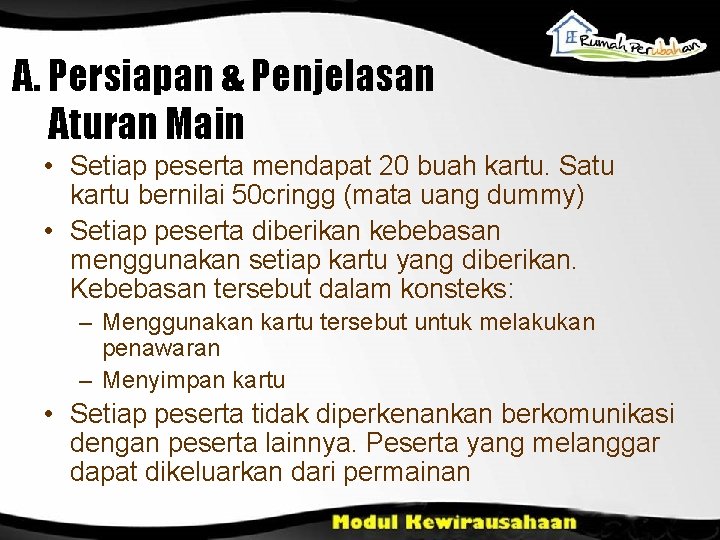 Rumah Perubahan

A. Persiapan & Penjelasan Aturan Main

• Setiap peserta mendapat 20 buah kartu. Satu kartu bernilai 50cringg (mata uang dummy)

• Setiap peserta diberikan kebebasan menggunakan setiap kartu yang diberikan. Kebebasan tersebut dalam konsteks:

– Menggunakan kartu tersebut untuk melakukan penawaran

– Menyimpan kartu

• Setiap peserta tidak diperkenankan berkomunikasi dengan peserta lainnya. Peserta yang melanggar dapat dikeluarkan dari permainan

Modul Kewirausahaan